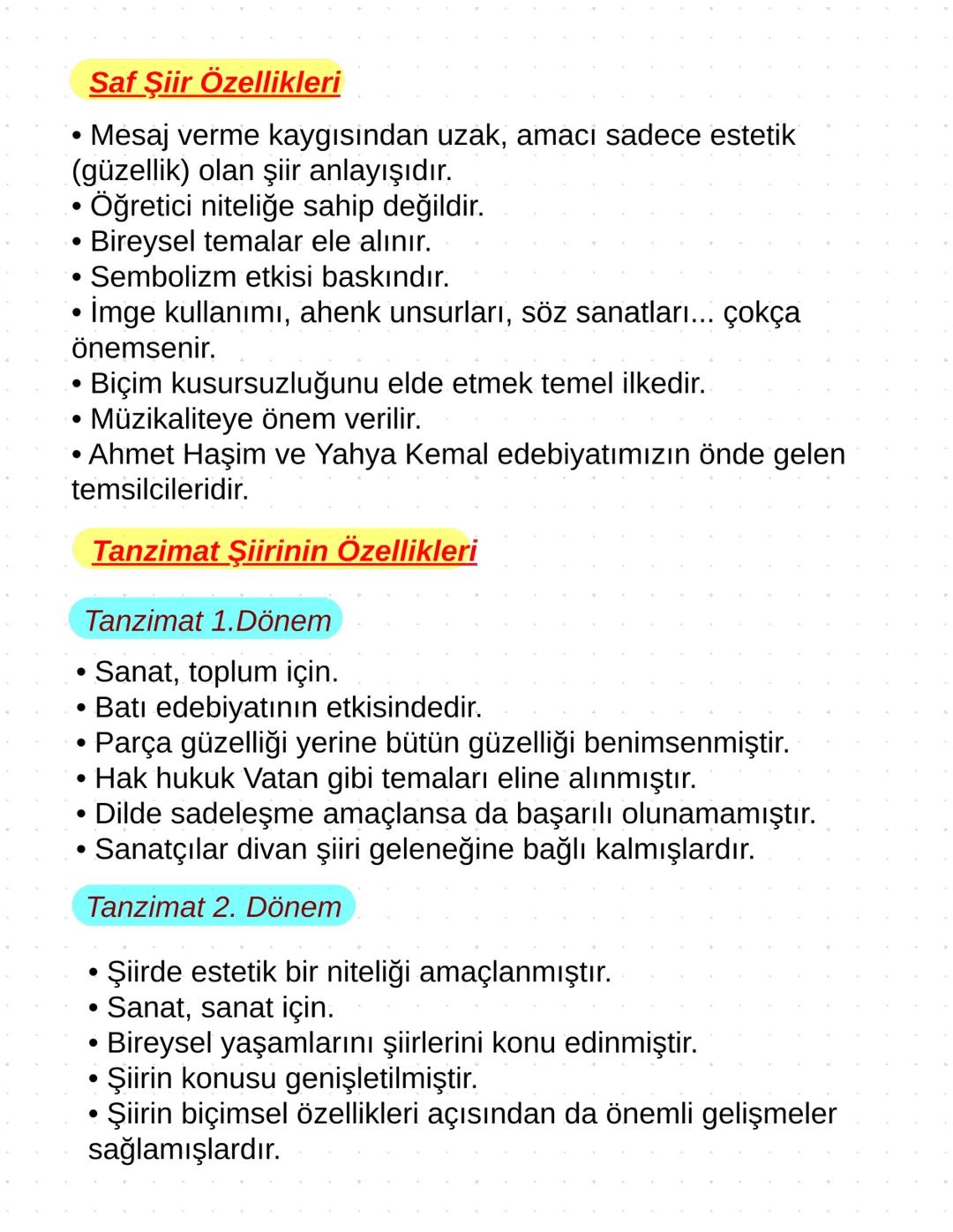 Saf Şiir Özellikleri

• Mesaj verme kaygısından uzak, amacı sadece estetik (güzellik) olan şiir anlayışıdır.
• Öğretici niteliğe sahip değildir.
• Bireysel temalar ele alınır.
• Sembolizm etkisi baskındır.
• İmge kullanımı, ahenk unsurları, söz sanatları... çokça önemsenir.
• Biçim kusursuzluğunu elde etmek temel ilkedir.
• Müzikaliteye önem verilir.
• Ahmet Haşim ve Yahya Kemal edebiyatımızın önde gelen temsilcileridir.

Tanzimat Şiirinin Özellikleri

Tanzimat 1.Dönem

• Sanat, toplum için.
• Batı edebiyatının etkisindedir.
• Parça güzelliği yerine bütün güzelliği benimsenmiştir.
• Hak hukuk Vatan gibi temaları eline alınmıştır.
• Dilde sadeleşme amaçlansa da başarılı olunamamıştır.
• Sanatçılar divan şiiri geleneğine bağlı kalmışlardır.

Tanzimat 2. Dönem

• Şiirde estetik bir niteliği amaçlanmıştır.
• Sanat, sanat için.
• Bireysel yaşamlarını şiirlerini konu edinmiştir.
• Şiirin konusu genişletilmiştir.
• Şiirin biçimsel özellikleri açısından da önemli gelişmeler sağlamışlardır.